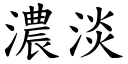 濃淡